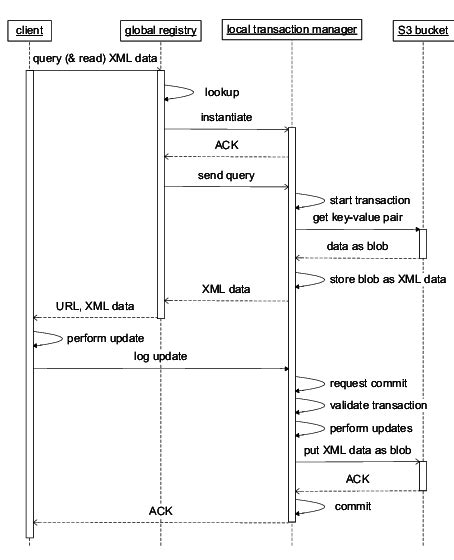 client
global registry
local transaction manager
S3 bucket

query (& read) XML data
lookup
instantiate
ACK
send query
start transaction
get key-value pair
data as blob
store blob as XML data
XML data
URL, XML data
perform update
log update
request commit
validate transaction
perform updates
put XML data as blob
ACK
commit
ACK